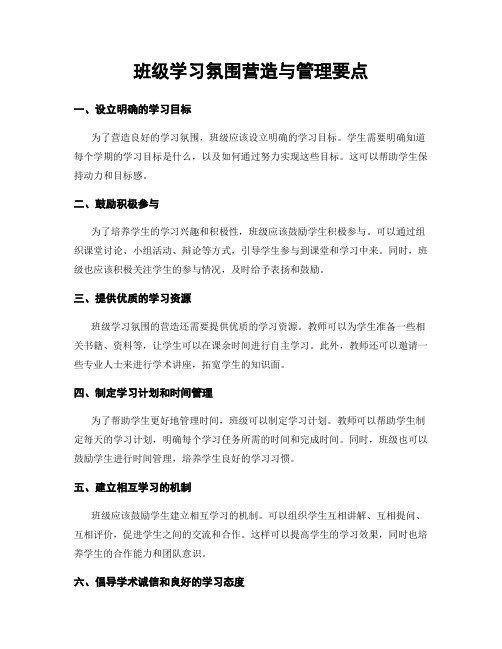 班级学习氛围营造与管理要点

一、设立明确的学习目标

为了营造良好的学习氛围，班级应该设立明确的学习目标。学生需要明确知道每个学期的学习目标是什么，以及如何通过努力实现这些目标。这可以帮助学生保持动力和目标感。

二、鼓励积极参与

为了培养学生的学习兴趣和积极性，班级应该鼓励学生积极参与。可以通过组织课堂讨论、小组活动、辩论等方式，引导学生参与到课堂和学习中来。同时，班级也应该积极关注学生的参与情况，及时给予表扬和鼓励。

三、提供优质的学习资源

班级学习氛围的营造还需要提供优质的学习资源。教师可以为学生准备一些相关书籍、资料等，让学生可以在课余时间进行自主学习。此外，教师还可以邀请一些专业人士来进行学术讲座，拓宽学生的知识面。

四、制定学习计划和时间管理

为了帮助学生更好地管理时间，班级可以制定学习计划。教师可以帮助学生制定每天的学习计划，明确每个学习任务所需的时间和完成时间。同时，班级也可以鼓励学生进行时间管理，培养学生良好的学习习惯。

五、建立相互学习的机制

班级应该鼓励学生建立相互学习的机制。可以组织学生互相讲解、互相提问、互相评价，促进学生之间的交流和合作。这样可以提高学生的学习效果，同时也培养学生的合作能力和团队意识。

六、倡导学术诚信和良好的学习态度